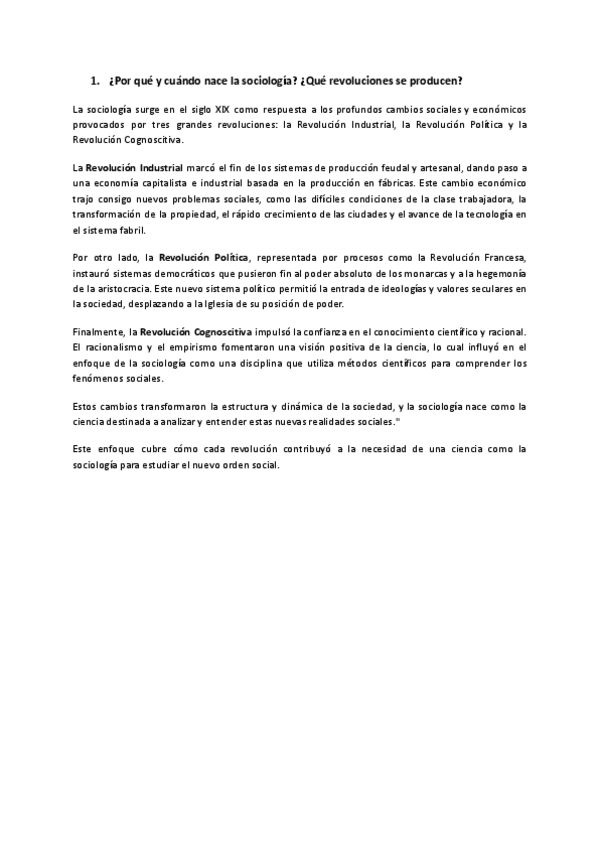 1. ¿Por qué y cuándo nace la sociología? ¿Qué revoluciones se producen?

La sociología surge en el siglo XIX como respuesta a los profundos cambios sociales y económicos provocados por tres grandes revoluciones: la Revolución Industrial, la Revolución Política y la Revolución Cognoscitiva.

La Revolución Industrial marcó el fin de los sistemas de producción feudal y artesanal, dando paso a una economía capitalista e industrial basada en la producción en fábricas. Este cambio económico trajo consigo nuevos problemas sociales, como las difíciles condiciones de la clase trabajadora, la transformación de la propiedad, el rápido crecimiento de las ciudades y el avance de la tecnología en el sistema fabril.

Por otro lado, la Revolución Política, representada por procesos como la Revolución Francesa, instauró sistemas democráticos que pusieron fin al poder absoluto de los monarcas y a la hegemonía de la aristocracia. Este nuevo sistema político permitió la entrada de ideologías y valores seculares en la sociedad, desplazando a la Iglesia de su posición de poder.

Finalmente, la Revolución Cognoscitiva impulsó la confianza en el conocimiento científico y racional. El racionalismo y el empirismo fomentaron una visión positiva de la ciencia, lo cual influyó en el enfoque de la sociología como una disciplina que utiliza métodos científicos para comprender los fenómenos sociales.

Estos cambios transformaron la estructura y dinámica de la sociedad, y la sociología nace como la ciencia destinada a analizar y entender estas nuevas realidades sociales."

Este enfoque cubre cómo cada revolución contribuyó a la necesidad de una ciencia como la sociología para estudiar el nuevo orden social.